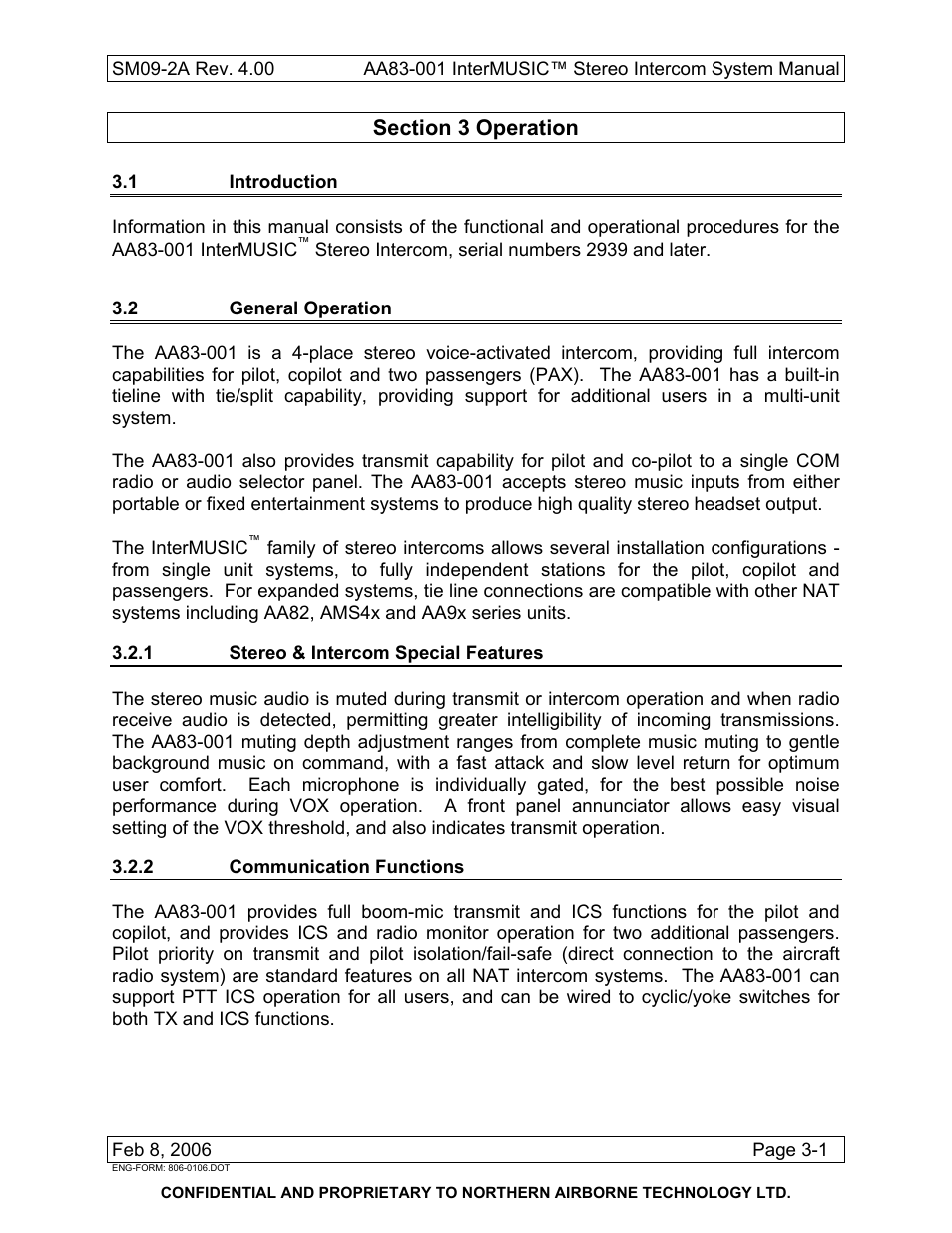 SM09-2A Rev. 4.00 AA83-001 InterMUSIC™ Stereo Intercom System Manual

Section 3 Operation

3.1 Introduction

Information in this manual consists of the functional and operational procedures for the AA83-001 InterMUSIC™ Stereo Intercom, serial numbers 2939 and later.

3.2 General Operation

The AA83-001 is a 4-place stereo voice-activated intercom, providing full intercom capabilities for pilot, copilot and two passengers (PAX). The AA83-001 has a built-in tieline with tie/split capability, providing support for additional users in a multi-unit system.

The AA83-001 also provides transmit capability for pilot and co-pilot to a single COM radio or audio selector panel. The AA83-001 accepts stereo music inputs from either portable or fixed entertainment systems to produce high quality stereo headset output.

The InterMUSIC™ family of stereo intercoms allows several installation configurations - from single unit systems, to fully independent stations for the pilot, copilot and passengers. For expanded systems, tie line connections are compatible with other NAT systems including AA82, AMS4x and AA9x series units.

3.2.1 Stereo & Intercom Special Features

The stereo music audio is muted during transmit or intercom operation and when radio receive audio is detected, permitting greater intelligibility of incoming transmissions. The AA83-001 muting depth adjustment ranges from complete music muting to gentle background music on command, with a fast attack and slow level return for optimum user comfort. Each microphone is individually gated, for the best possible noise performance during VOX operation. A front panel annunciator allows easy visual setting of the VOX threshold, and also indicates transmit operation.

3.2.2 Communication Functions

The AA83-001 provides full boom-mic transmit and ICS functions for the pilot and copilot, and provides ICS and radio monitor operation for two additional passengers. Pilot priority on transmit and pilot isolation/fail-safe (direct connection to the aircraft radio system) are standard features on all NAT intercom systems. The AA83-001 can support PTT ICS operation for all users, and can be wired to cyclic/yoke switches for both TX and ICS functions.

Feb 8, 2006 Page 3-1
ENG-FORM: 806-0106.DOT

CONFIDENTIAL AND PROPRIETARY TO NORTHERN AIRBORNE TECHNOLOGY LTD.